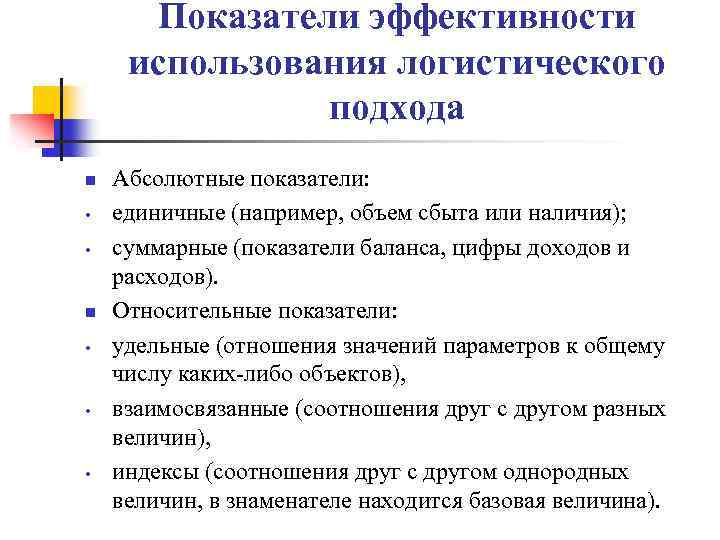 Показатели эффективности использования логистического подхода

Абсолютные показатели:
единичные (например, объем сбыта или наличия);
суммарные (показатели баланса, цифры доходов и расходов).
Относительные показатели:
удельные (отношения значений параметров к общему числу каких-либо объектов),
взаимосвязанные (соотношения друг с другом разных величин),
индексы (соотношения друг с другом однородных величин, в знаменателе находится базовая величина).